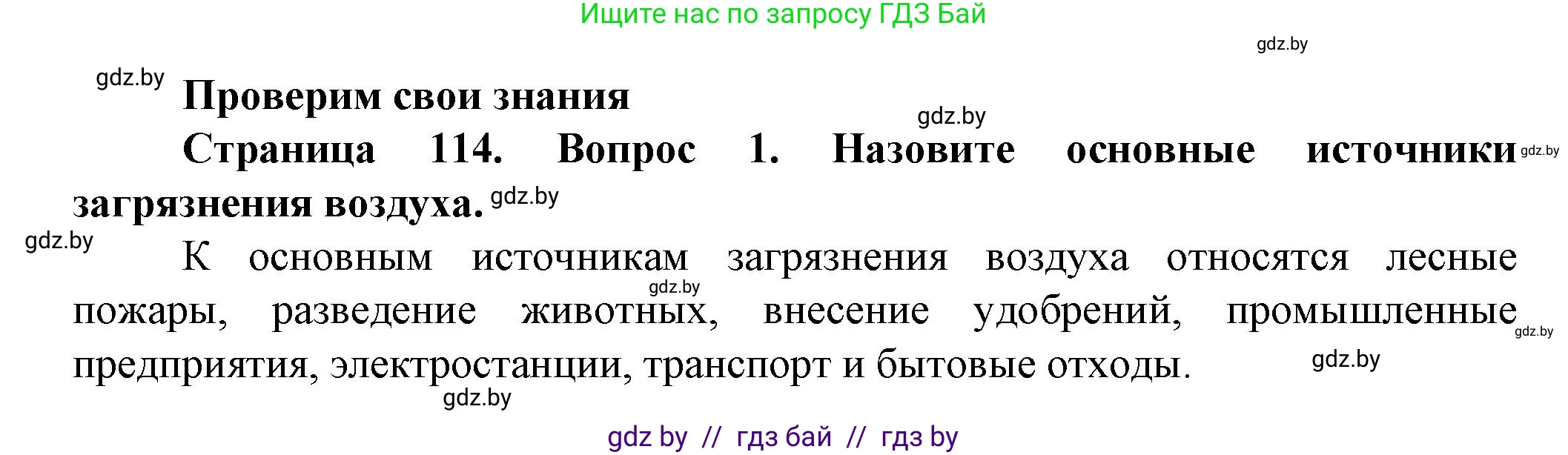 Ищите нас по запросу ГДЗ Бай

gdz.by

gdz.by

Проверим свои знания

gdz.by

Страница 114. Вопрос 1. Назовите основные источники загрязнения воздуха.

gdz.by

gdz.by

gdz.by

К основным источникам загрязнения воздуха относятся лесные пожары, разведение животных, внесение удобрений, промышленные предприятия, электростанции, транспорт и бытовые отходы.

gdz.by

gdz.by

gdz.by

gdz.by

gdz by // гдз бай // гдз by